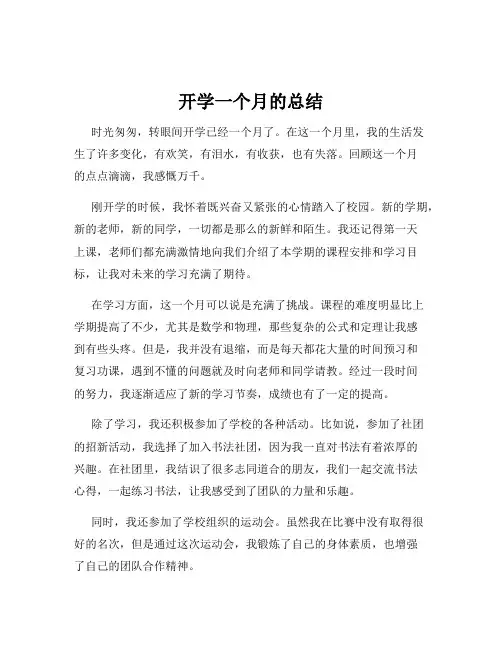 开学一个月的总结

时光匆匆，转眼间开学已经一个月了。在这一个月里，我的生活发生了许多变化，有欢笑，有泪水，有收获，也有失落。回顾这一个月的点点滴滴，我感慨万千。

刚开学的时候，我怀着既兴奋又紧张的心情踏入了校园。新的学期，新的老师，新的同学，一切都是那么的新鲜和陌生。我还记得第一天上课，老师们都充满激情地向我们介绍了本学期的课程安排和学习目标，让我对未来的学习充满了期待。

在学习方面，这一个月可以说是充满了挑战。课程的难度明显比上学期提高了不少，尤其是数学和物理，那些复杂的公式和定理让我感到有些头疼。但是，我并没有退缩，而是每天都花大量的时间预习和复习功课，遇到不懂的问题就及时向老师和同学请教。经过一段时间的努力，我逐渐适应了新的学习节奏，成绩也有了一定的提高。

除了学习，我还积极参加了学校的各种活动。比如说，参加了社团的招新活动，我选择了加入书法社团，因为我一直对书法有着浓厚的兴趣。在社团里，我结识了很多志同道合的朋友，我们一起交流书法心得，一起练习书法，让我感受到了团队的力量和乐趣。

同时，我还参加了学校组织的运动会。虽然我在比赛中没有取得很好的名次，但是通过这次运动会，我锻炼了自己的身体素质，也增强了自己的团队合作精神。